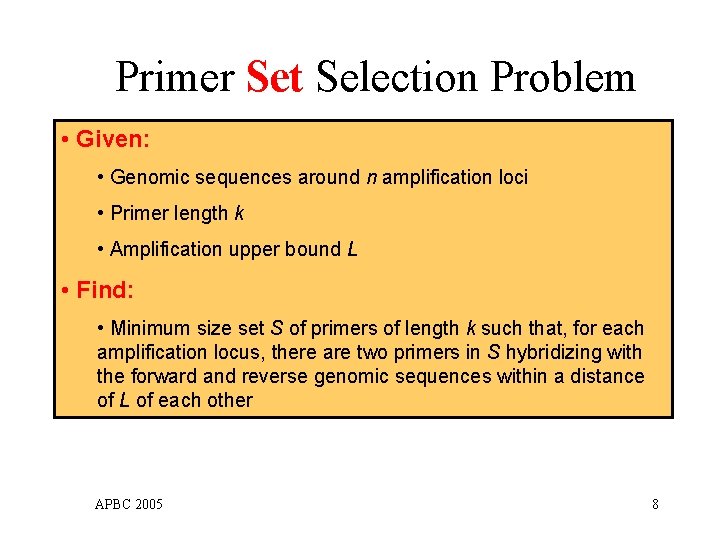 Primer Set Selection Problem

• Given:

• Genomic sequences around $n$ amplification loci

• Primer length $k$

• Amplification upper bound $L$

• Find:

• Minimum size set $S$ of primers of length $k$ such that, for each amplification locus, there are two primers in $S$ hybridizing with the forward and reverse genomic sequences within a distance of $L$ of each other

APBC 2005

8